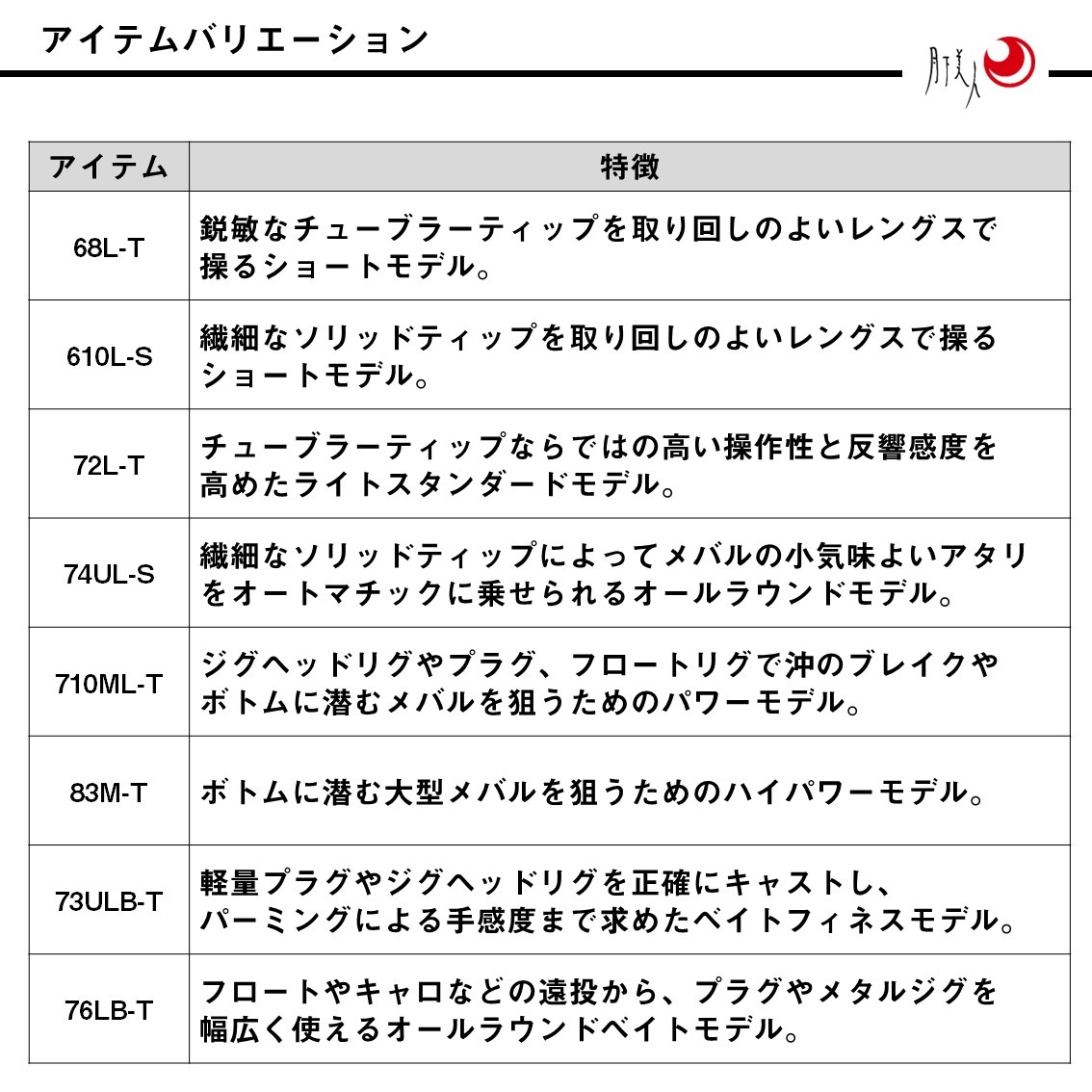 アイテムバリエーション

月下美人

| アイテム | 特徴 |
|---|---|
| 68L-T | 鋭敏なチューブラーティップを取り回しのよいレングスで操るショートモデル。 |
| 610L-S | 繊細なソリッドティップを取り回しのよいレングスで操るショートモデル。 |
| 72L-T | チューブラーティップならではの高い操作性と反響感度を高めたライトスタンダードモデル。 |
| 74UL-S | 繊細なソリッドティップによってメバルの小気味よいアタリをオートマチックに乗せられるオールラウンドモデル。 |
| 710ML-T | ジグヘッドリグやプラグ、フロートリグで沖のブレイクやボトムに潜むメバルを狙うためのパワーモデル。 |
| 83M-T | ボトムに潜む大型メバルを狙うためのハイパワーモデル。 |
| 73ULB-T | 軽量プラグやジグヘッドリグを正確にキャストし、パーミングによる手感度まで求めたベイトフィネスモデル。 |
| 76LB-T | フロートやキャロなどの遠投から、プラグやメタルジグを幅広く使えるオールラウンドベイトモデル。 |